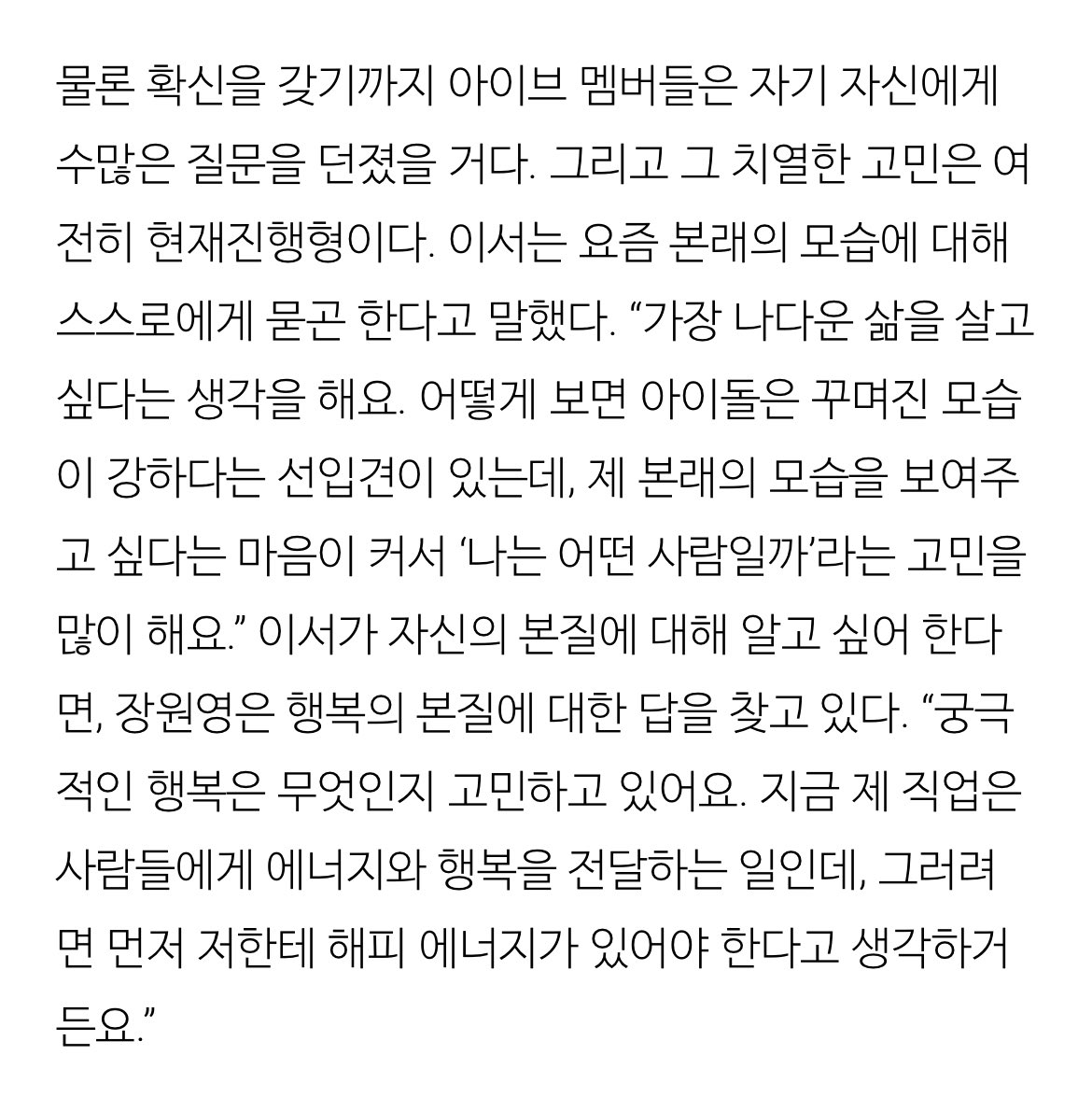 물론 확신을 갖기까지 아이브 멤버들은 자기 자신에게 수많은 질문을 던졌을 거다. 그리고 그 치열한 고민은 여전히 현재진행형이다. 이서는 요즘 본래의 모습에 대해 스스로에게 묻곤 한다고 말했다. “가장 나다운 삶을 살고 싶다는 생각을 해요. 어떻게 보면 아이돌은 꾸며진 모습이 강하다는 선입견이 있는데, 제 본래의 모습을 보여주고 싶다는 마음이 커서 ‘나는 어떤 사람일까’라는 고민을 많이 해요.” 이서가 자신의 본질에 대해 알고 싶어 한다면, 장원영은 행복의 본질에 대한 답을 찾고 있다. “궁극적인 행복은 무엇인지 고민하고 있어요. 지금 제 직업은 사람들에게 에너지와 행복을 전달하는 일인데, 그러려면 먼저 저한테 해피 에너지가 있어야 한다고 생각하거든요.”